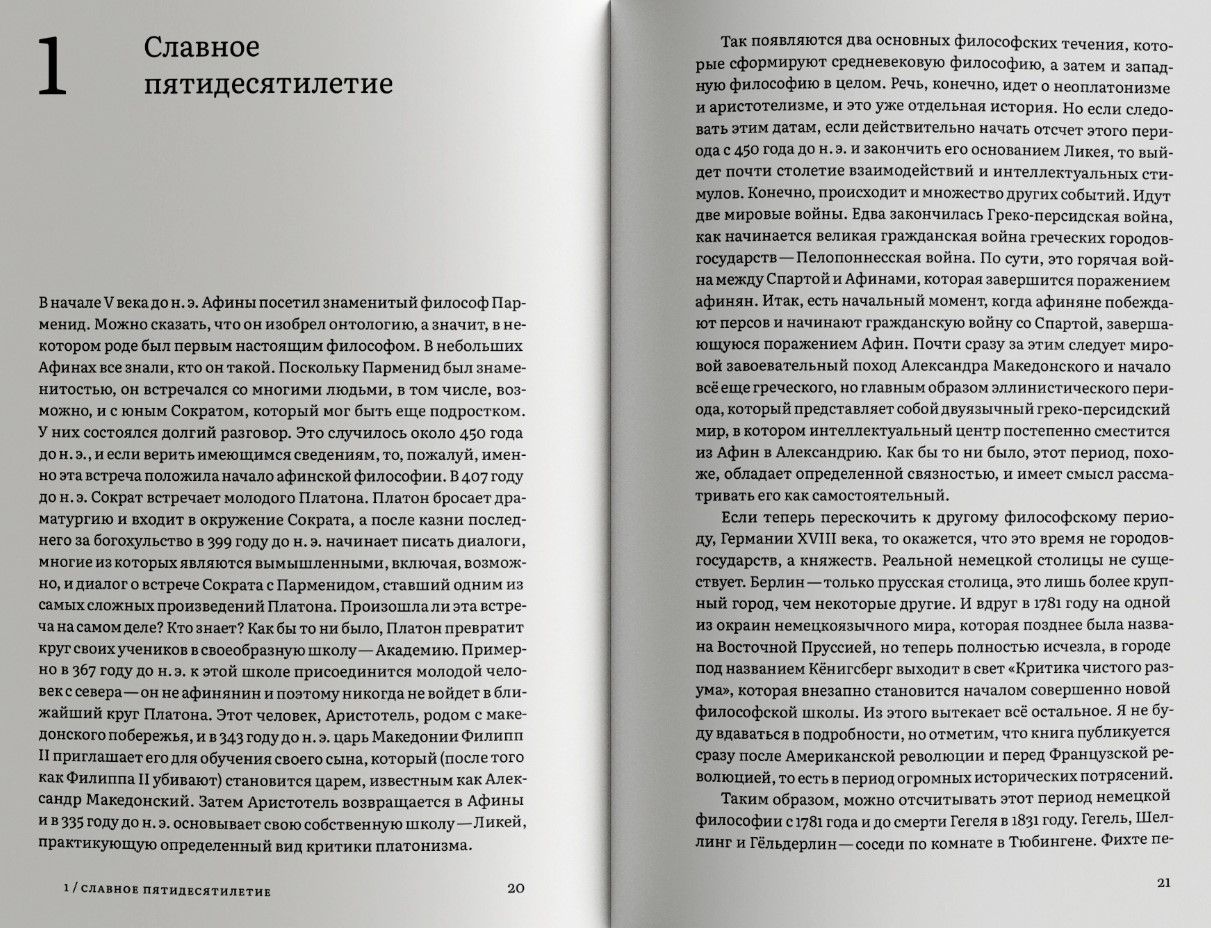 1 Славное пятидесятилетие

В начале V века до н. э. Афины посетил знаменитый философ Парменид. Можно сказать, что он изобрел онтологию, а значит, в некотором роде был первым настоящим философом. В небольших Афинах все знали, кто он такой. Поскольку Парменид был знаменитостью, он встречался со многими людьми, в том числе, возможно, и с юным Сократом, который мог быть еще подростком. У них состоялся долгий разговор. Это случилось около 450 года до н. э., и если верить имеющимся сведениям, то, пожалуй, именно эта встреча положила начало афинской философии. В 407 году до н. э. Сократ встречает молодого Платона. Платон бросает драматургию и входит в окружение Сократа, а после казни последнего за богохульство в 399 году до н. э. начинает писать диалоги, многие из которых являются вымышленными, включая, возможно, и диалог о встрече Сократа с Парменидом, ставший одним из самых сложных произведений Платона. Произошла ли эта встреча на самом деле? Кто знает? Как бы то ни было, Платон превратит круг своих учеников в своеобразную школу — Академию. Примерно в 367 году до н. э. к этой школе присоединится молодой человек с севера — он не афинянин и поэтому никогда не войдет в ближайший круг Платона. Этот человек, Аристотель, родом с македонского побережья, и в 343 году до н. э. царь Македонии Филипп II приглашает его для обучения своего сына, который (после того как Филиппа II убивают) становится царем, известным как Александр Македонский. Затем Аристотель возвращается в Афины и в 335 году до н. э. основывает свою собственную школу — Ликей, практикующую определенный вид критики платонизма.

1 / СЛАВНОЕ ПЯТИДЕСЯТИЛЕТИЕ 20

Так появляются два основных философских течения, которые сформируют средневековую философию, а затем и западную философию в целом. Речь, конечно, идет о неоплатонизме и аристотелизме, и это уже отдельная история. Но если следовать этим датам, если действительно начать отсчет этого периода с 450 года до н. э. и закончить его основанием Ликея, то выйдет почти столетие взаимодействий и интеллектуальных стимулов. Конечно, происходит и множество других событий. Идут две мировые войны. Едва закончилась Греко-персидская война, как начинается великая гражданская война греческих городов-государств — Пелопоннесская война. По сути, это горячая война между Спартой и Афинами, которая завершится поражением афинян. Итак, есть начальный момент, когда афиняне побеждают персов и начинают гражданскую войну со Спартой, завершающуюся поражением Афин. Почти сразу за этим следует мировой завоевательный поход Александра Македонского и начало всё еще греческого, но главным образом эллинистического периода, который представляет собой двуязычный греко-персидский мир, в котором интеллектуальный центр постепенно сместится из Афин в Александрию. Как бы то ни было, этот период, похоже, обладает определенной связностью, и имеет смысл рассматривать его как самостоятельный.

Если теперь перескочить к другому философскому периоду, Германии XVIII века, то окажется, что это время не городов-государств, а княжеств. Реальной немецкой столицы не существует. Берлин — только прусская столица, это лишь более крупный город, чем некоторые другие. И вдруг в 1781 году на одной из окраин немецкоязычного мира, которая позднее была названа Восточной Пруссией, но теперь полностью исчезла, в городе под названием Кёнигсберг выходит в свет «Критика чистого разума», которая внезапно становится началом совершенно новой философской школы. Из этого вытекает всё остальное. Я не буду вдаваться в подробности, но отметим, что книга публикуется сразу после Американской революции и перед Французской революцией, то есть в период огромных исторических потрясений.

Таким образом, можно отсчитывать этот период немецкой философии с 1781 года и до смерти Гегеля в 1831 году. Гегель, Шеллинг и Гёльдерлин — соседи по комнате в Тюбингене. Фихте пе-

21